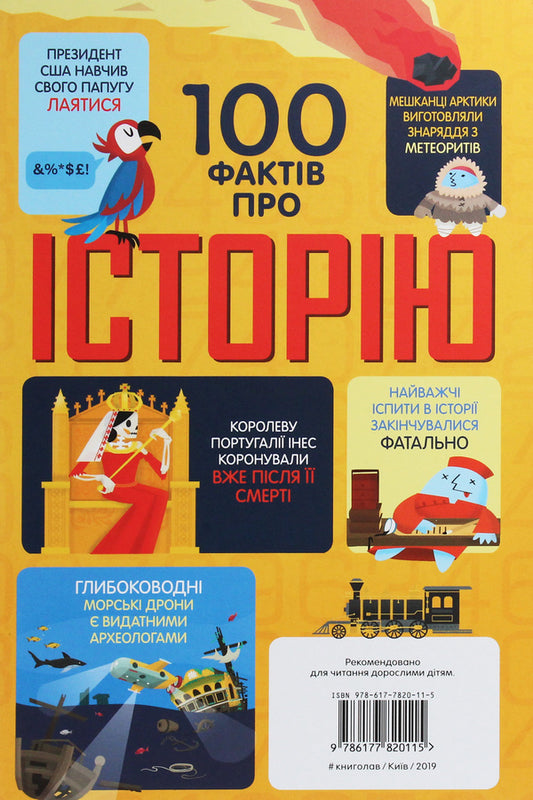 ПРЕЗИДЕНТ США НАВЧИВ СВОГО ПАПУГУ ЛАЯТИСЯ

&%*$£!

100 ФАКТІВ ПРО ІСТОРІЮ

МЕШКАНЦІ АРКТИКИ ВИГОТОВЛЯЛИ ЗНАРЯДДЯ З МЕТЕОРИТІВ

КОРОЛЕВУ ПОРТУГАЛІЇ ІНЕС КОРОНУВАЛИ ВЖЕ ПІСЛЯ ЇЇ СМЕРТІ

НАЙВАЖЧІ ІСПИТИ В ІСТОРІЇ ЗАКІНЧУВАЛИСЯ ФАТАЛЬНО

ГЛИБОКОВОДНІ МОРСЬКІ ДРОНИ Є ВИДАТНИМИ АРХЕОЛОГАМИ

Рекомендовано для читання дорослими дітям.

ISBN 978-617-7820-11-5

9 786177 820115 >

# книголав / Київ / 2019